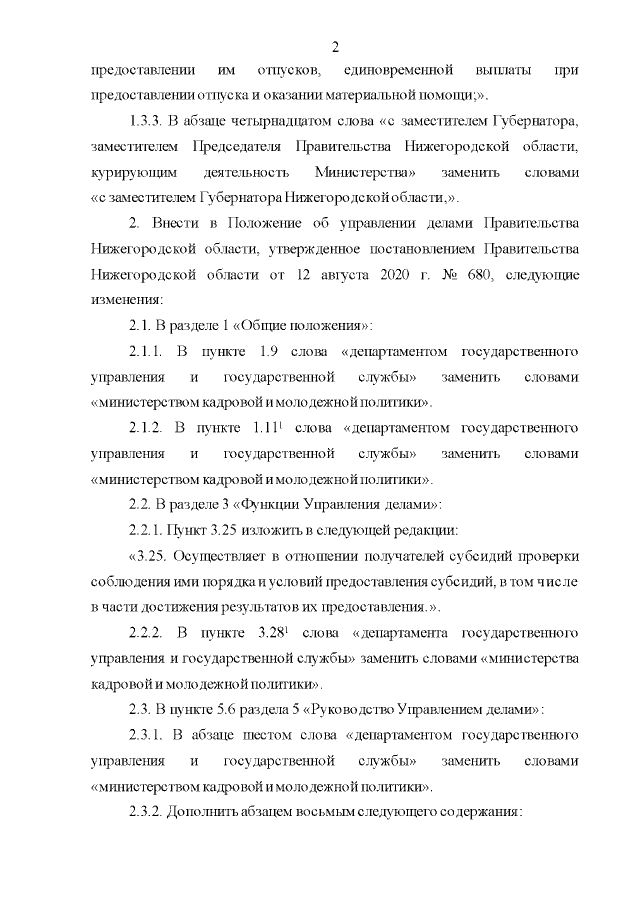 2

предоставлении им отпусков, единовременной выплаты при предоставлении отпуска и оказании материальной помощи;».

1.3.3. В абзаце четырнадцатом слова «с заместителем Губернатора, заместителем Председателя Правительства Нижегородской области, курирующим деятельность Министерства» заменить словами «с заместителем Губернатора Нижегородской области,».

2. Внести в Положение об управлении делами Правительства Нижегородской области, утвержденное постановлением Правительства Нижегородской области от 12 августа 2020 г. № 680, следующие изменения:

2.1. В разделе 1 «Общие положения»:

2.1.1. В пункте 1.9 слова «департаментом государственного управления и государственной службы» заменить словами «министерством кадровой и молодежной политики».

2.1.2. В пункте $1.11^1$ слова «департаментом государственного управления и государственной службы» заменить словами «министерством кадровой и молодежной политики».

2.2. В разделе 3 «Функции Управления делами»:

2.2.1. Пункт 3.25 изложить в следующей редакции:

«3.25. Осуществляет в отношении получателей субсидий проверки соблюдения ими порядка и условий предоставления субсидий, в том числе в части достижения результатов их предоставления.».

2.2.2. В пункте $3.28^1$ слова «департамента государственного управления и государственной службы» заменить словами «министерства кадровой и молодежной политики».

2.3. В пункте 5.6 раздела 5 «Руководство Управлением делами»:

2.3.1. В абзаце шестом слова «департаментом государственного управления и государственной службы» заменить словами «министерством кадровой и молодежной политики».

2.3.2. Дополнить абзацем восьмым следующего содержания: